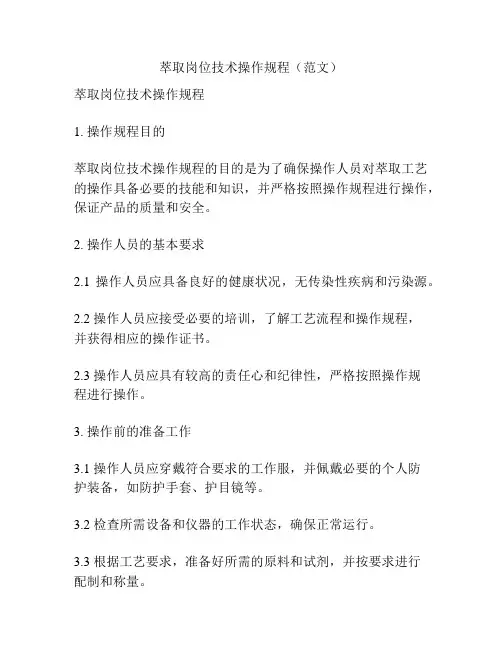 萃取岗位技术操作规程（范文）

萃取岗位技术操作规程

1. 操作规程目的

萃取岗位技术操作规程的目的是为了确保操作人员对萃取工艺的操作具备必要的技能和知识，并严格按照操作规程进行操作，保证产品的质量和安全。

2. 操作人员的基本要求

2.1 操作人员应具备良好的健康状况，无传染性疾病和污染源。

2.2 操作人员应接受必要的培训，了解工艺流程和操作规程，并获得相应的操作证书。

2.3 操作人员应具有较高的责任心和纪律性，严格按照操作规程进行操作。

3. 操作前的准备工作

3.1 操作人员应穿戴符合要求的工作服，并佩戴必要的个人防护装备，如防护手套、护目镜等。

3.2 检查所需设备和仪器的工作状态，确保正常运行。

3.3 根据工艺要求，准备好所需的原料和试剂，并按要求进行配制和称量。